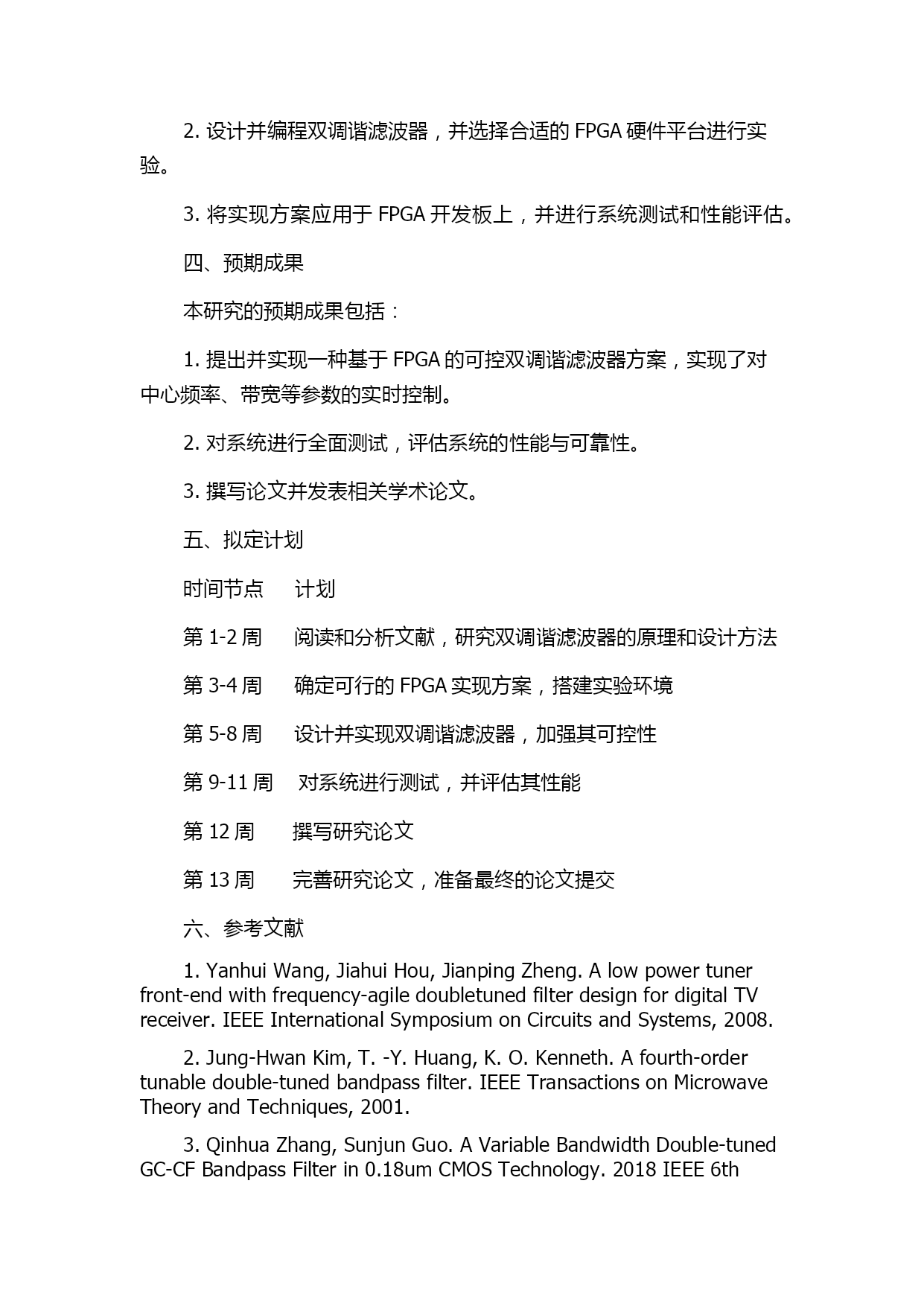 2. 设计并编程双调谐滤波器，并选择合适的 FPGA 硬件平台进行实验。

3. 将实现方案应用于 FPGA 开发板上，并进行系统测试和性能评估。

四、预期成果

本研究的预期成果包括：

1. 提出并实现一种基于 FPGA 的可控双调谐滤波器方案，实现了对中心频率、带宽等参数的实时控制。

2. 对系统进行全面测试，评估系统的性能与可靠性。

3. 撰写论文并发表相关学术论文。

五、拟定计划

时间节点　计划

第 1-2 周　阅读和分析文献，研究双调谐滤波器的原理和设计方法

第 3-4 周　确定可行的 FPGA 实现方案，搭建实验环境

第 5-8 周　设计并实现双调谐滤波器，加强其可控性

第 9-11 周　对系统进行测试，并评估其性能

第 12 周　撰写研究论文

第 13 周　完善研究论文，准备最终的论文提交

六、参考文献

1. Yanhui Wang, Jiahui Hou, Jianping Zheng. A low power tuner front-end with frequency-agile doubletuned filter design for digital TV receiver. IEEE International Symposium on Circuits and Systems, 2008.

2. Jung-Hwan Kim, T. -Y. Huang, K. O. Kenneth. A fourth-order tunable double-tuned bandpass filter. IEEE Transactions on Microwave Theory and Techniques, 2001.

3. Qinhua Zhang, Sunjun Guo. A Variable Bandwidth Double-tuned GC-CF Bandpass Filter in 0.18um CMOS Technology. 2018 IEEE 6th